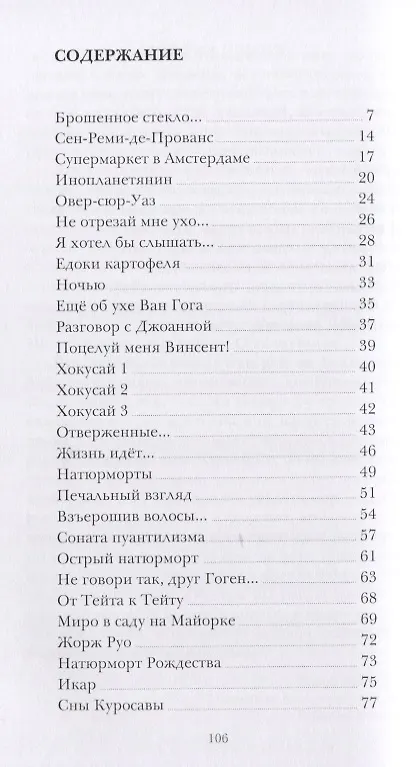 СОДЕРЖАНИЕ

Брошенное стекло... 7
Сен-Реми-де-Прованс 14
Супермаркет в Амстердаме 17
Инопланетянин 20
Овер-сюр-Уаз 24
Не отрезай мне ухо... 26
Я хотел бы слышать... 28
Едоки картофеля 31
Ночью 33
Ещё об ухе Ван Гога 35
Разговор с Джоанной 37
Поцелуй меня Винсент! 39
Хокусай 1 40
Хокусай 2 41
Хокусай 3 42
Отверженные... 43
Жизнь идёт... 46
Натюрморты 49
Печальный взгляд 51
Взъерошив волосы... 54
Соната пуантилизма 57
Острый натюрморт 61
Не говори так, друг Гоген... 63
От Тейта к Тейту 68
Миро в саду на Майорке 69
Жорж Руо 72
Натюрморт Рождества 73
Икар 75
Сны Куросавы 77

106